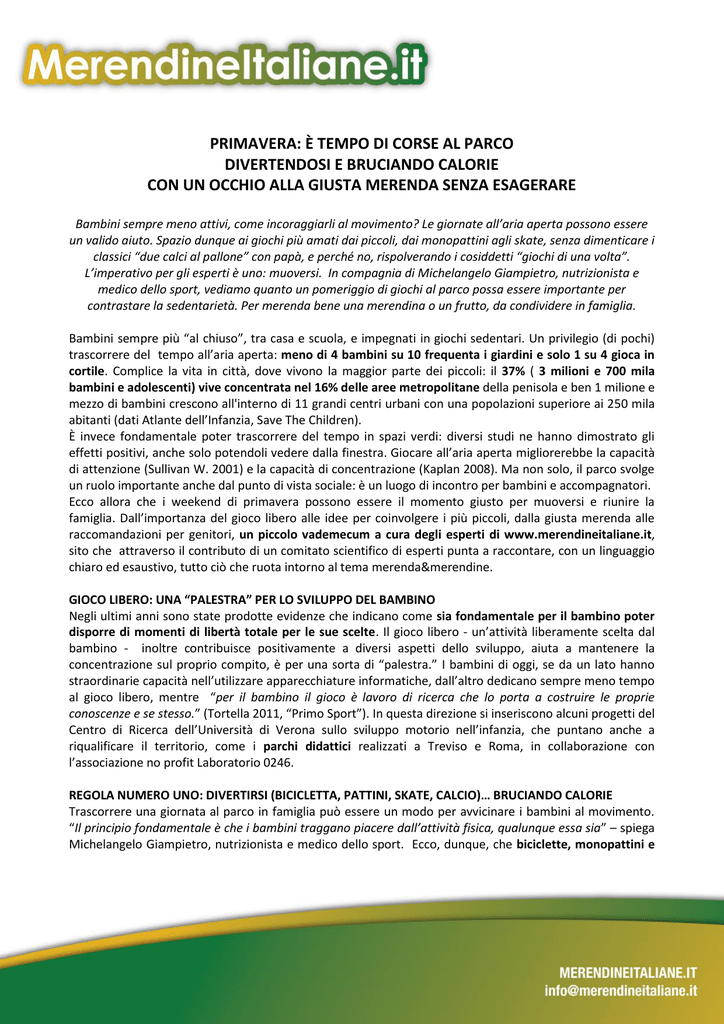 MerendineItaliane.it

PRIMAVERA: È TEMPO DI CORSE AL PARCO
DIVERTENDOSI E BRUCIANDO CALORIE
CON UN OCCHIO ALLA GIUSTA MERENDA SENZA ESAGERARE

Bambini sempre meno attivi, come incoraggiarli al movimento? Le giornate all'aria aperta possono essere un valido aiuto. Spazio dunque ai giochi più amati dai piccoli, dai monopattini agli skate, senza dimenticare i classici "due calci al pallone" con papà, e perché no, rispolverando i cosiddetti "giochi di una volta". L'imperativo per gli esperti è uno: muoversi. In compagnia di Michelangelo Giampietro, nutrizionista e medico dello sport, vediamo quanto un pomeriggio di giochi al parco possa essere importante per contrastare la sedentarietà. Per merenda bene una merendina o un frutto, da condividere in famiglia.

Bambini sempre più "al chiuso", tra casa e scuola, e impegnati in giochi sedentari. Un privilegio (di pochi) trascorrere del tempo all'aria aperta: meno di 4 bambini su 10 frequenta i giardini e solo 1 su 4 gioca in cortile. Complice la vita in città, dove vivono la maggior parte dei piccoli: il 37% ( 3 milioni e 700 mila bambini e adolescenti) vive concentrata nel 16% delle aree metropolitane della penisola e ben 1 milione e mezzo di bambini crescono all'interno di 11 grandi centri urbani con una popolazioni superiore ai 250 mila abitanti (dati Atlante dell'Infanzia, Save The Children).
È invece fondamentale poter trascorrere del tempo in spazi verdi: diversi studi ne hanno dimostrato gli effetti positivi, anche solo potendoli vedere dalla finestra. Giocare all'aria aperta migliorerebbe la capacità di attenzione (Sullivan W. 2001) e la capacità di concentrazione (Kaplan 2008). Ma non solo, il parco svolge un ruolo importante anche dal punto di vista sociale: è un luogo di incontro per bambini e accompagnatori.
Ecco allora che i weekend di primavera possono essere il momento giusto per muoversi e riunire la famiglia. Dall'importanza del gioco libero alle idee per coinvolgere i più piccoli, dalla giusta merenda alle raccomandazioni per genitori, un piccolo vademecum a cura degli esperti di www.merendineitaliane.it, sito che attraverso il contributo di un comitato scientifico di esperti punta a raccontare, con un linguaggio chiaro ed esaustivo, tutto ciò che ruota intorno al tema merenda&merendine.

GIOCO LIBERO: UNA "PALESTRA" PER LO SVILUPPO DEL BAMBINO
Negli ultimi anni sono state prodotte evidenze che indicano come sia fondamentale per il bambino poter disporre di momenti di libertà totale per le sue scelte. Il gioco libero - un'attività liberamente scelta dal bambino - inoltre contribuisce positivamente a diversi aspetti dello sviluppo, aiuta a mantenere la concentrazione sul proprio compito, è per una sorta di "palestra." I bambini di oggi, se da un lato hanno straordinarie capacità nell'utilizzare apparecchiature informatiche, dall'altro dedicano sempre meno tempo al gioco libero, mentre "per il bambino il gioco è lavoro di ricerca che lo porta a costruire le proprie conoscenze e se stesso." (Tortella 2011, "Primo Sport"). In questa direzione si inseriscono alcuni progetti del Centro di Ricerca dell'Università di Verona sullo sviluppo motorio nell'infanzia, che puntano anche a riqualificare il territorio, come i parchi didattici realizzati a Treviso e Roma, in collaborazione con l'associazione no profit Laboratorio 0246.

REGOLA NUMERO UNO: DIVERTIRSI (BICICLETTA, PATTINI, SKATE, CALCIO)… BRUCIANDO CALORIE
Trascorrere una giornata al parco in famiglia può essere un modo per avvicinare i bambini al movimento. "Il principio fondamentale è che i bambini traggano piacere dall'attività fisica, qualunque essa sia" – spiega Michelangelo Giampietro, nutrizionista e medico dello sport. Ecco, dunque, che biciclette, monopattini e

MERENDINEITALIANE.IT
info@merendineitaliane.it